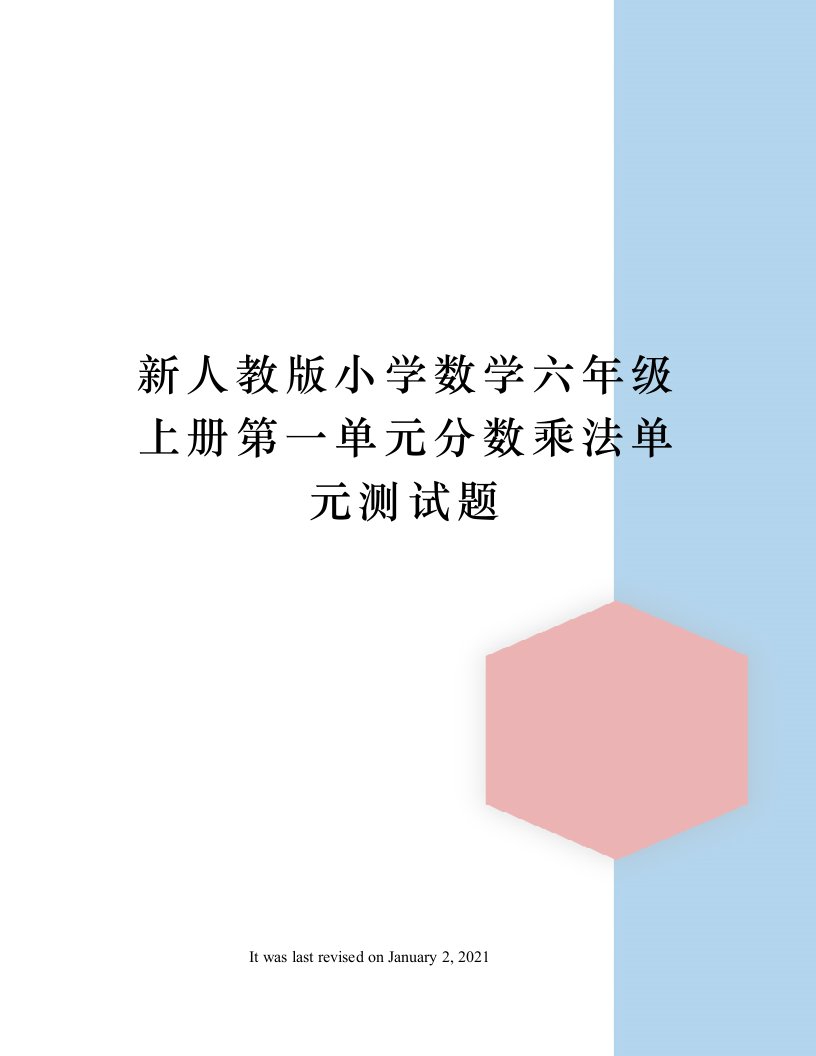 新人教版小学数学六年级上册第一单元分数乘法单元测试题

It was last revised on January 2, 2021